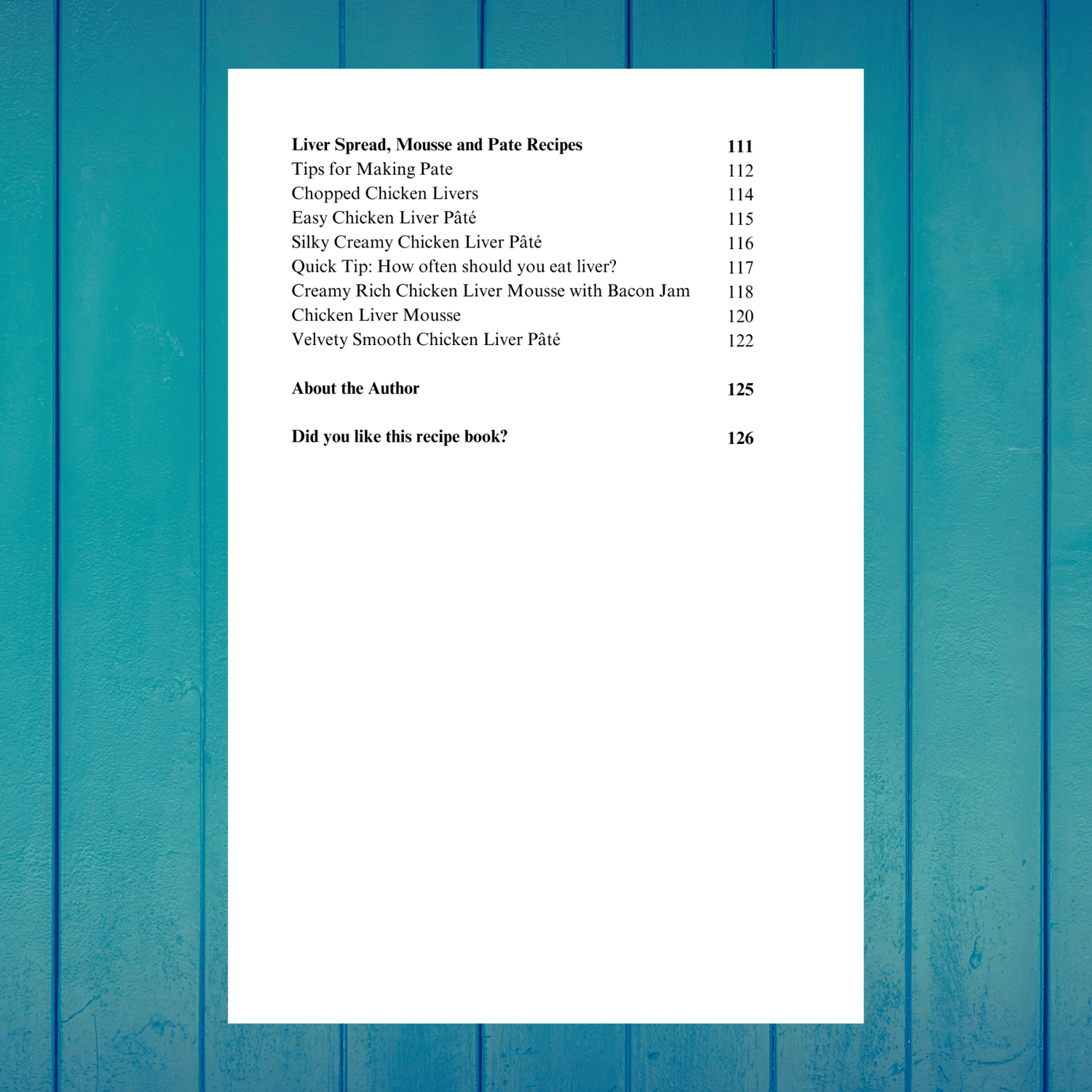 Liver Spread, Mousse and Pate Recipes 111
Tips for Making Pate 112
Chopped Chicken Livers 114
Easy Chicken Liver Pâté 115
Silky Creamy Chicken Liver Pâté 116
Quick Tip: How often should you eat liver? 117
Creamy Rich Chicken Liver Mousse with Bacon Jam 118
Chicken Liver Mousse 120
Velvety Smooth Chicken Liver Pâté 122

About the Author 125

Did you like this recipe book? 126